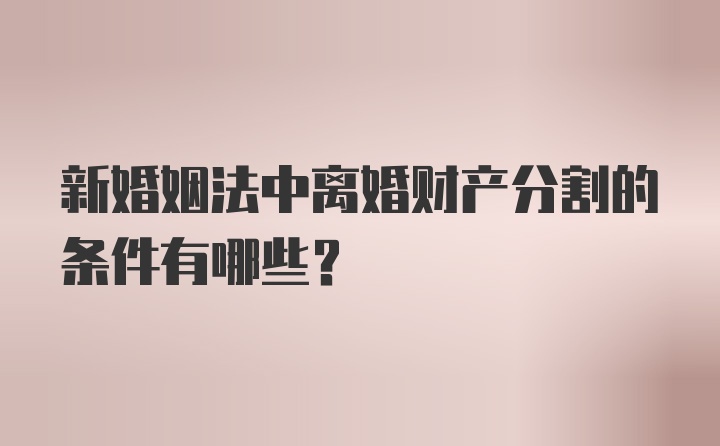 新婚姻法中离婚财产分割的条件有哪些？